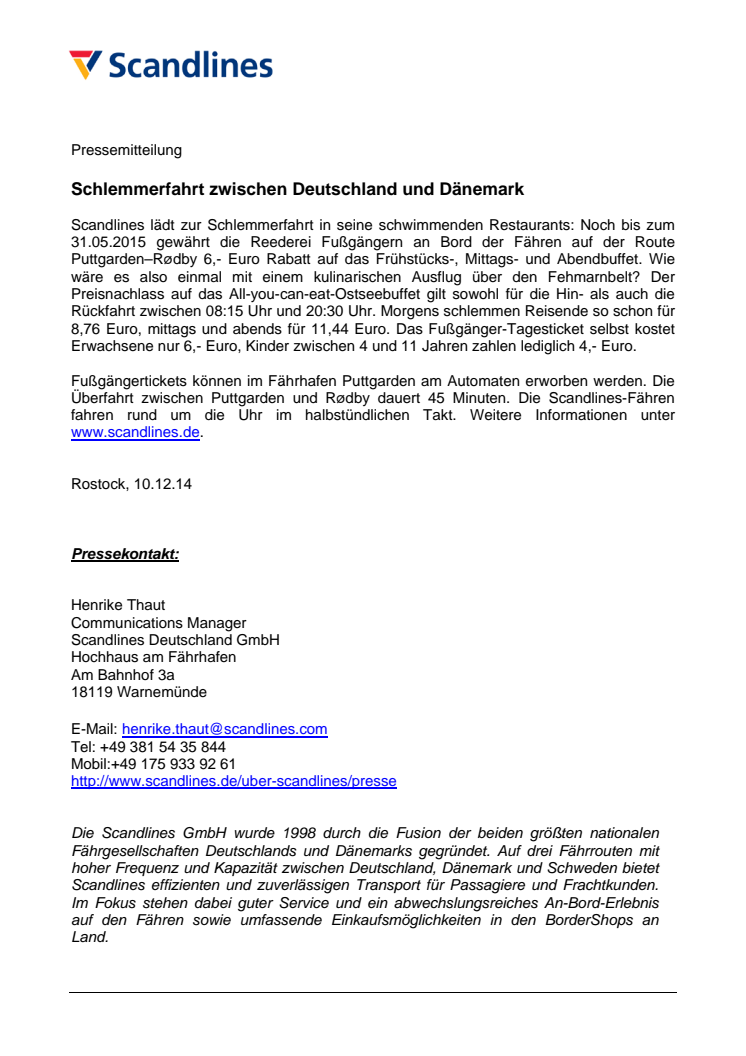 Scandlines

Pressemitteilung

Schlemmerfahrt zwischen Deutschland und Dänemark

Scandlines lädt zur Schlemmerfahrt in seine schwimmenden Restaurants: Noch bis zum 31.05.2015 gewährt die Reederei Fußgängern an Bord der Fähren auf der Route Puttgarden–Rødby 6,- Euro Rabatt auf das Frühstücks-, Mittags- und Abendbuffet. Wie wäre es also einmal mit einem kulinarischen Ausflug über den Fehmarnbelt? Der Preisnachlass auf das All-you-can-eat-Ostseebuffet gilt sowohl für die Hin- als auch die Rückfahrt zwischen 08:15 Uhr und 20:30 Uhr. Morgens schlemmen Reisende so schon für 8,76 Euro, mittags und abends für 11,44 Euro. Das Fußgänger-Tagesticket selbst kostet Erwachsene nur 6,- Euro, Kinder zwischen 4 und 11 Jahren zahlen lediglich 4,- Euro.

Fußgängertickets können im Fährhafen Puttgarden am Automaten erworben werden. Die Überfahrt zwischen Puttgarden und Rødby dauert 45 Minuten. Die Scandlines-Fähren fahren rund um die Uhr im halbstündlichen Takt. Weitere Informationen unter www.scandlines.de.

Rostock, 10.12.14

Pressekontakt:

Henrike Thaut
Communications Manager
Scandlines Deutschland GmbH
Hochhaus am Fährhafen
Am Bahnhof 3a
18119 Warnemünde

E-Mail: henrike.thaut@scandlines.com
Tel: +49 381 54 35 844
Mobil:+49 175 933 92 61
http://www.scandlines.de/uber-scandlines/presse

Die Scandlines GmbH wurde 1998 durch die Fusion der beiden größten nationalen Fährgesellschaften Deutschlands und Dänemarks gegründet. Auf drei Fährrouten mit hoher Frequenz und Kapazität zwischen Deutschland, Dänemark und Schweden bietet Scandlines effizienten und zuverlässigen Transport für Passagiere und Frachtkunden. Im Fokus stehen dabei guter Service und ein abwechslungsreiches An-Bord-Erlebnis auf den Fähren sowie umfassende Einkaufsmöglichkeiten in den BorderShops an Land.